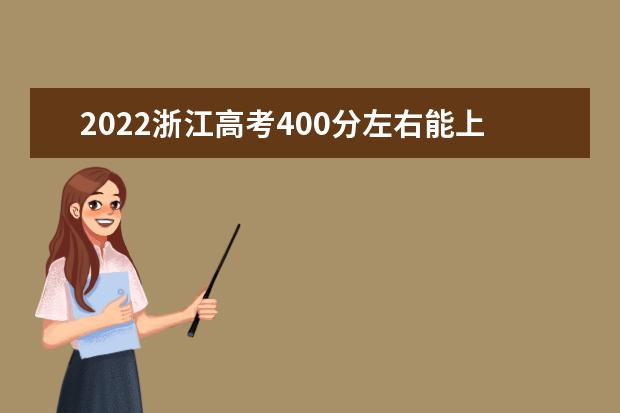 2022浙江高考400分左右能上